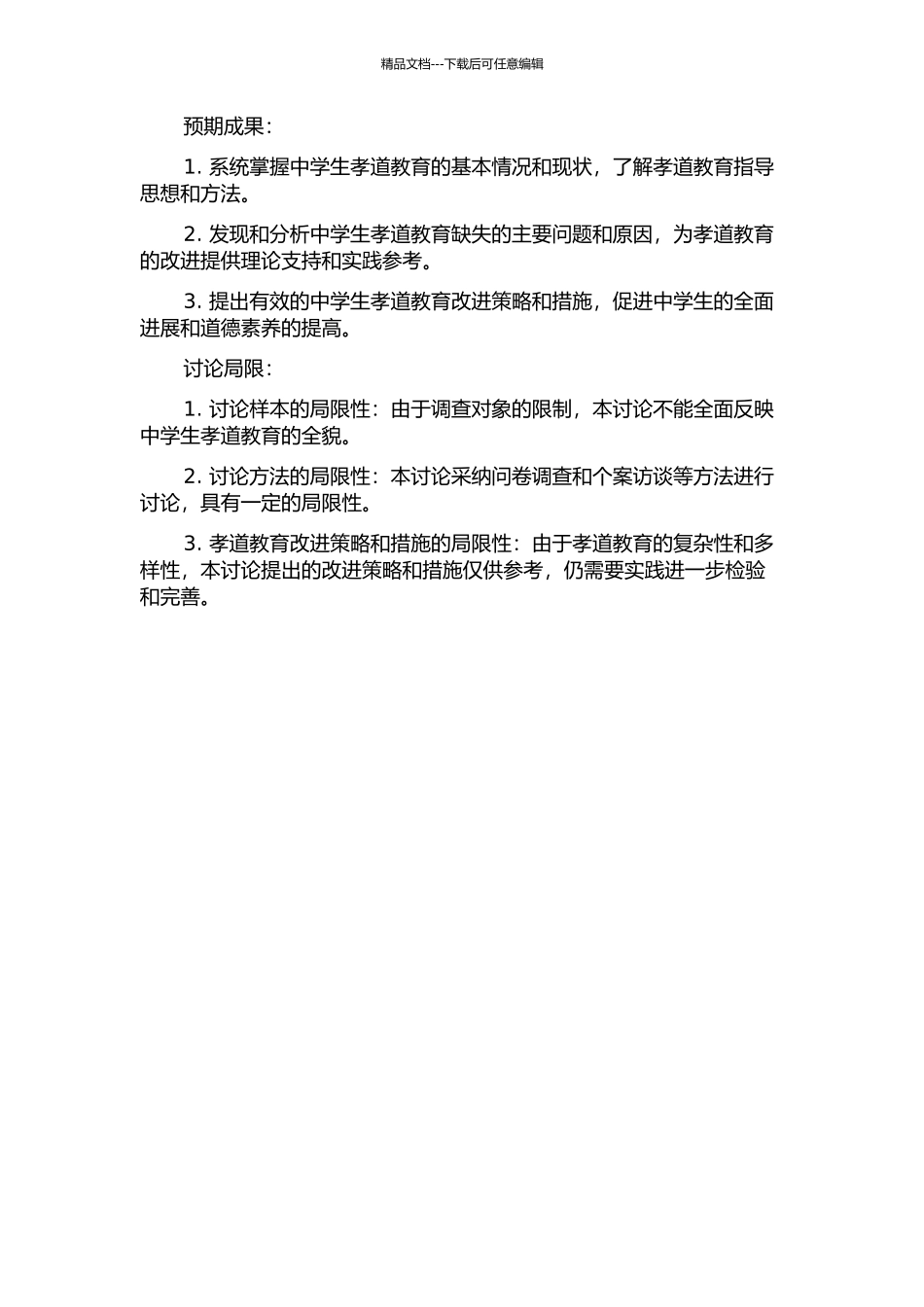 精品文档---下载后可任意编辑

预期成果:

1. 系统掌握中学生孝道教育的基本情况和现状，了解孝道教育指导思想和方法。

2. 发现和分析中学生孝道教育缺失的主要问题和原因，为孝道教育的改进提供理论支持和实践参考。

3. 提出有效的中学生孝道教育改进策略和措施，促进中学生的全面进展和道德素养的提高。

讨论局限:

1. 讨论样本的局限性：由于调查对象的限制，本讨论不能全面反映中学生孝道教育的全貌。

2. 讨论方法的局限性：本讨论采纳问卷调查和个案访谈等方法进行讨论，具有一定的局限性。

3. 孝道教育改进策略和措施的局限性：由于孝道教育的复杂性和多样性，本讨论提出的改进策略和措施仅供参考，仍需要实践进一步检验和完善。